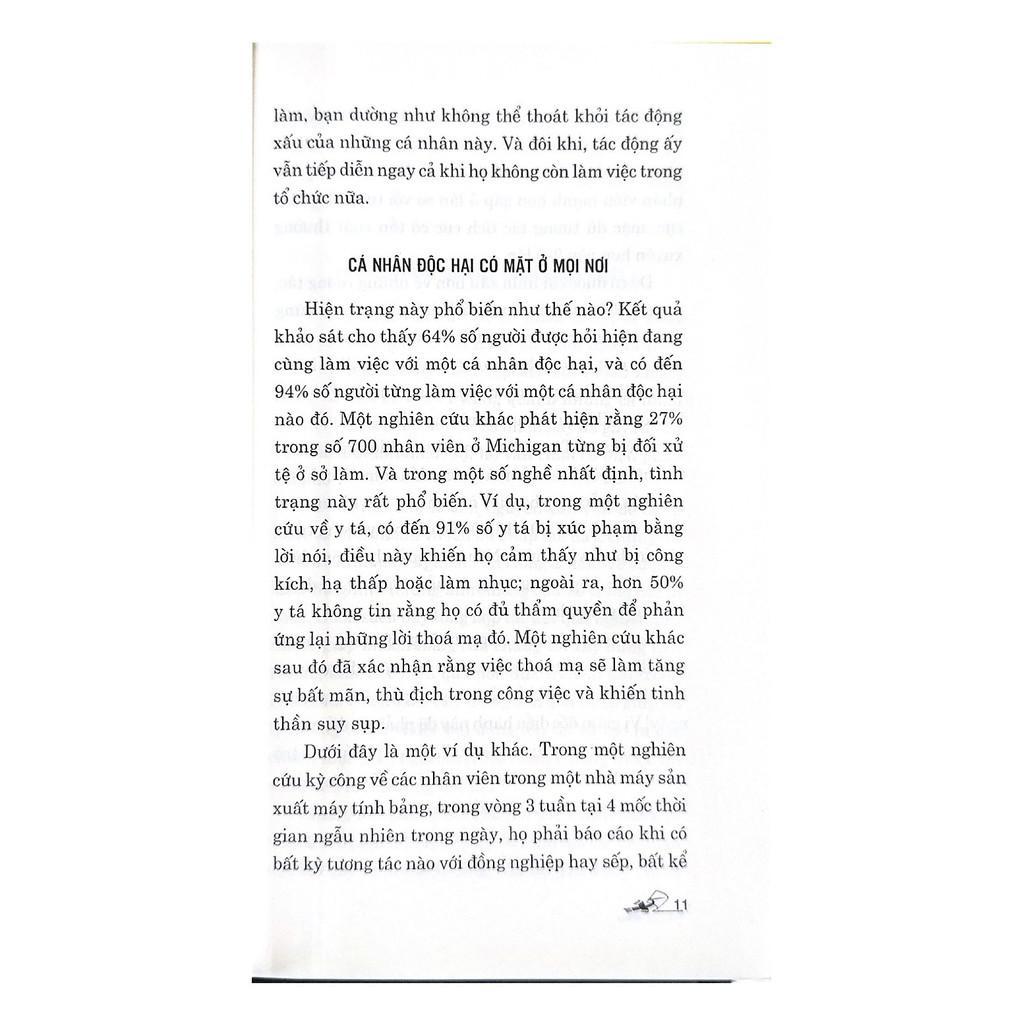 làm, bạn dường như không thể thoát khỏi tác động xấu của những cá nhân này. Và đôi khi, tác động ấy vẫn tiếp diễn ngay cả khi họ không còn làm việc trong tổ chức nữa.

CÁ NHÂN ĐỘC HẠI CÓ MẶT Ở MỌI NƠI

Hiện trạng này phổ biến như thế nào? Kết quả khảo sát cho thấy 64% số người được hỏi hiện đang cùng làm việc với một cá nhân độc hại, và có đến 94% số người từng làm việc với một cá nhân độc hại nào đó. Một nghiên cứu khác phát hiện rằng 27% trong số 700 nhân viên ở Michigan từng bị đối xử tệ ở sở làm. Và trong một số nghề nhất định, tình trạng này rất phổ biến. Ví dụ, trong một nghiên cứu về y tá, có đến 91% số y tá bị xúc phạm bằng lời nói, điều này khiến họ cảm thấy như bị công kích, hạ thấp hoặc làm nhục; ngoài ra, hơn 50% y tá không tin rằng họ có đủ thẩm quyền để phản ứng lại những lời thoá mạ đó. Một nghiên cứu khác sau đó đã xác nhận rằng việc thoá mạ sẽ làm tăng sự bất mãn, thù địch trong công việc và khiến tinh thần suy sụp.

Dưới đây là một ví dụ khác. Trong một nghiên cứu kỳ công về các nhân viên trong một nhà máy sản xuất máy tính bảng, trong vòng 3 tuần tại 4 mốc thời gian ngẫu nhiên trong ngày, họ phải báo cáo khi có bất kỳ tương tác nào với đồng nghiệp hay sếp, bất kể

11